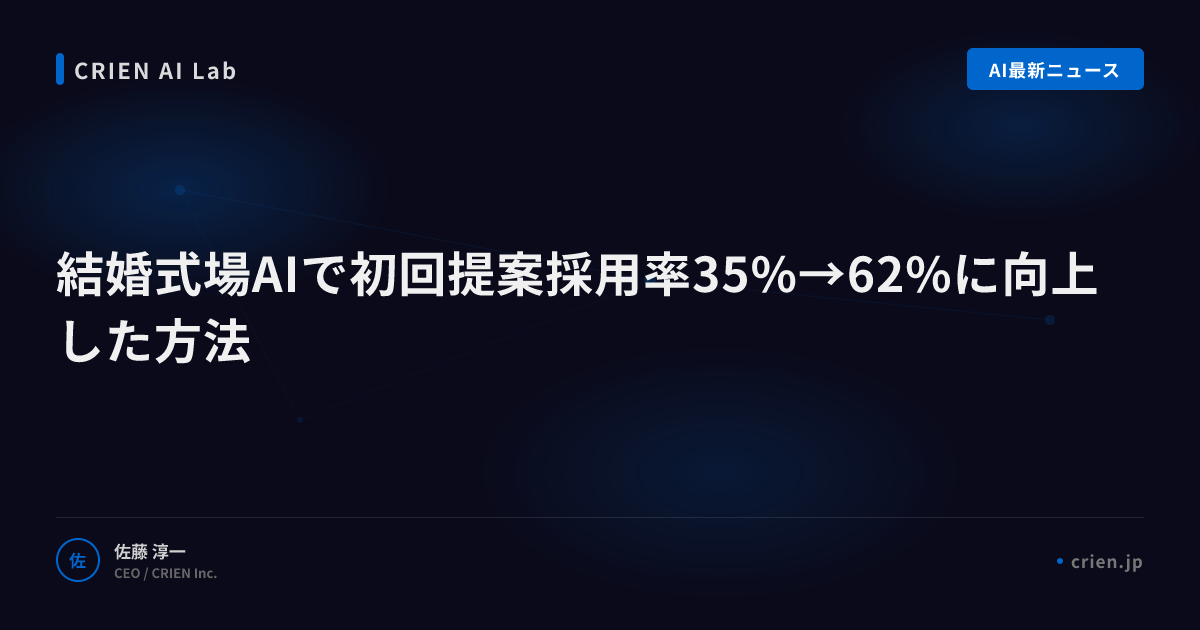 CRIEN AI Lab

AI最新ニュース

結婚式場AIで初回提案採用率35%→62%に向上した方法

佐

佐藤 淳一
CEO / CRIEN Inc.

crien.jp